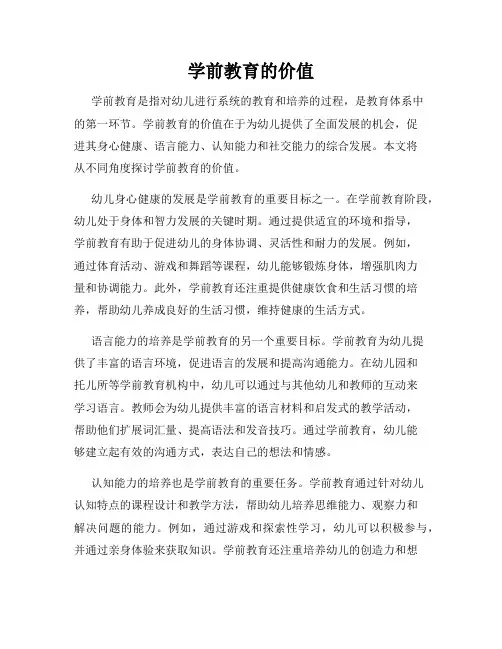 学前教育的价值

学前教育是指对幼儿进行系统的教育和培养的过程，是教育体系中的第一环节。学前教育的价值在于为幼儿提供了全面发展的机会，促进其身心健康、语言能力、认知能力和社交能力的综合发展。本文将从不同角度探讨学前教育的价值。

幼儿身心健康的发展是学前教育的重要目标之一。在学前教育阶段，幼儿处于身体和智力发展的关键时期。通过提供适宜的环境和指导，学前教育有助于促进幼儿的身体协调、灵活性和耐力的发展。例如，通过体育活动、游戏和舞蹈等课程，幼儿能够锻炼身体，增强肌肉力量和协调能力。此外，学前教育还注重提供健康饮食和生活习惯的培养，帮助幼儿养成良好的生活习惯，维持健康的生活方式。

语言能力的培养是学前教育的另一个重要目标。学前教育为幼儿提供了丰富的语言环境，促进语言的发展和提高沟通能力。在幼儿园和托儿所等学前教育机构中，幼儿可以通过与其他幼儿和教师的互动来学习语言。教师会为幼儿提供丰富的语言材料和启发式的教学活动，帮助他们扩展词汇量、提高语法和发音技巧。通过学前教育，幼儿能够建立起有效的沟通方式，表达自己的想法和情感。

认知能力的培养也是学前教育的重要任务。学前教育通过针对幼儿认知特点的课程设计和教学方法，帮助幼儿培养思维能力、观察力和解决问题的能力。例如，通过游戏和探索性学习，幼儿可以积极参与，并通过亲身体验来获取知识。学前教育还注重培养幼儿的创造力和想